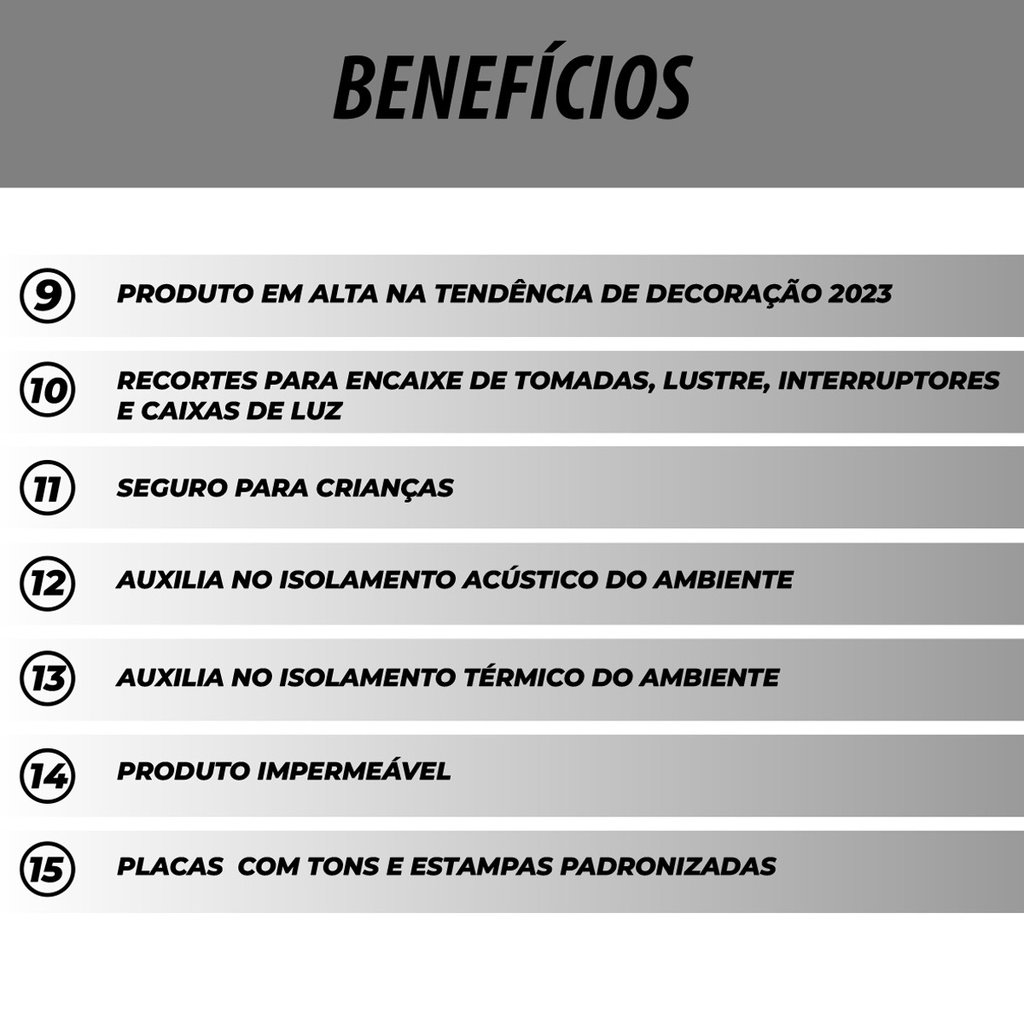 BENEFÍCIOS

9 PRODUTO EM ALTA NA TENDÊNCIA DE DECORAÇÃO 2023

10 RECORTES PARA ENCAIXE DE TOMADAS, LUSTRE, INTERRUPTORES E CAIXAS DE LUZ

11 SEGURO PARA CRIANÇAS

12 AUXILIA NO ISOLAMENTO ACÚSTICO DO AMBIENTE

13 AUXILIA NO ISOLAMENTO TÉRMICO DO AMBIENTE

14 PRODUTO IMPERMEÁVEL

15 PLACAS COM TONS E ESTAMPAS PADRONIZADAS